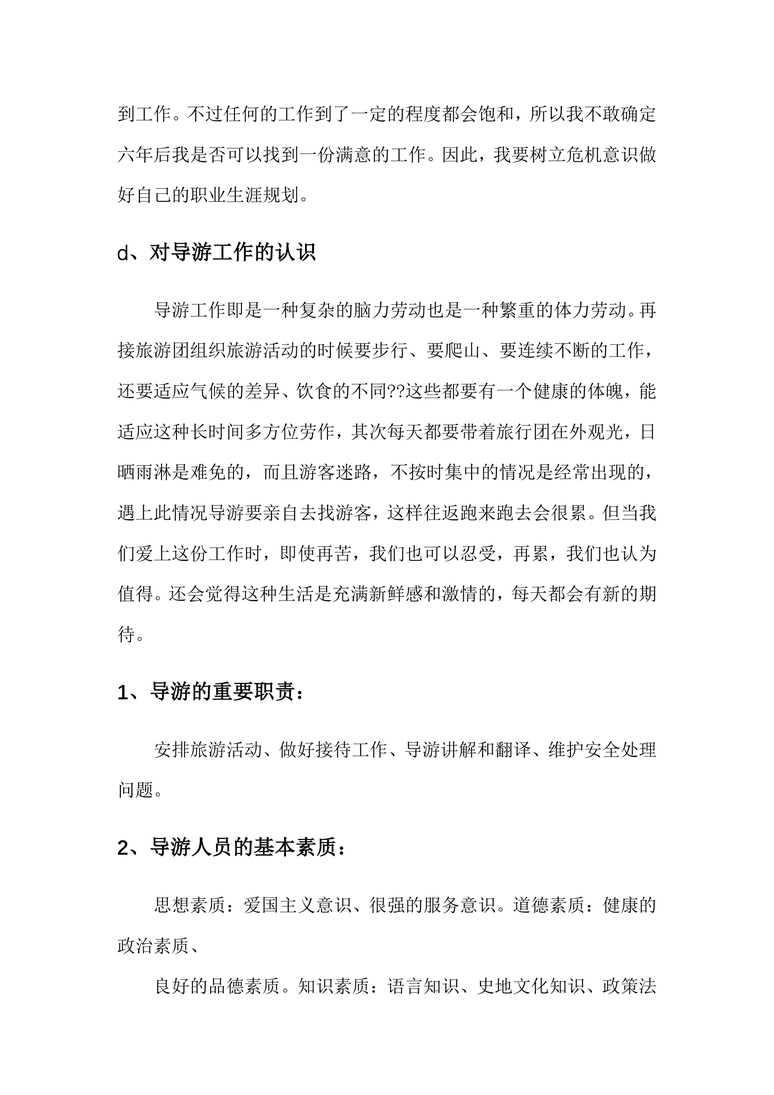 到工作。不过任何的工作到了一定的程度都会饱和，所以我不敢确定六年后我是否可以找到一份满意的工作。因此，我要树立危机意识做好自己的职业生涯规划。

d、对导游工作的认识

导游工作即是一种复杂的脑力劳动也是一种繁重的体力劳动。再接旅游团组织旅游活动的时候要步行、要爬山、要连续不断的工作，还要适应气候的差异、饮食的不同??这些都要有一个健康的体魄，能适应这种长时间多方位劳作，其次每天都要带着旅行团在外观光，日晒雨淋是难免的，而且游客迷路，不按时集中的情况是经常出现的，遇上此情况导游要亲自去找游客，这样往返跑来跑去会很累。但当我们爱上这份工作时，即使再苦，我们也可以忍受，再累，我们也认为值得。还会觉得这种生活是充满新鲜感和激情的，每天都会有新的期待。

1、导游的重要职责：

安排旅游活动、做好接待工作、导游讲解和翻译、维护安全处理问题。

2、导游人员的基本素质：

思想素质：爱国主义意识、很强的服务意识。道德素质：健康的政治素质、

良好的品德素质。知识素质：语言知识、史地文化知识、政策法